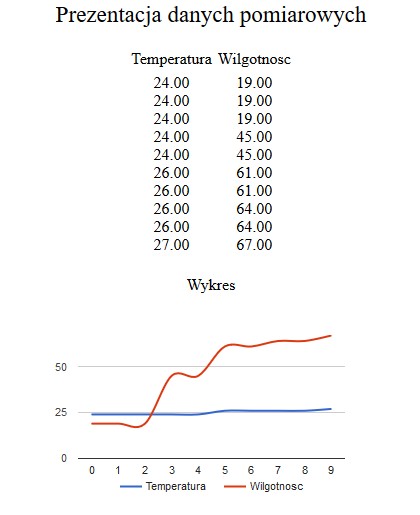 Prezentacja danych pomiarowych

| Temperatura | Wilgotnosc |
|---|---|
| 24.00 | 19.00 |
| 24.00 | 19.00 |
| 24.00 | 19.00 |
| 24.00 | 45.00 |
| 24.00 | 45.00 |
| 26.00 | 61.00 |
| 26.00 | 61.00 |
| 26.00 | 64.00 |
| 26.00 | 64.00 |
| 27.00 | 67.00 |

Wykres

50
25
0
0 1 2 3 4 5 6 7 8 9
Temperatura Wilgotnosc